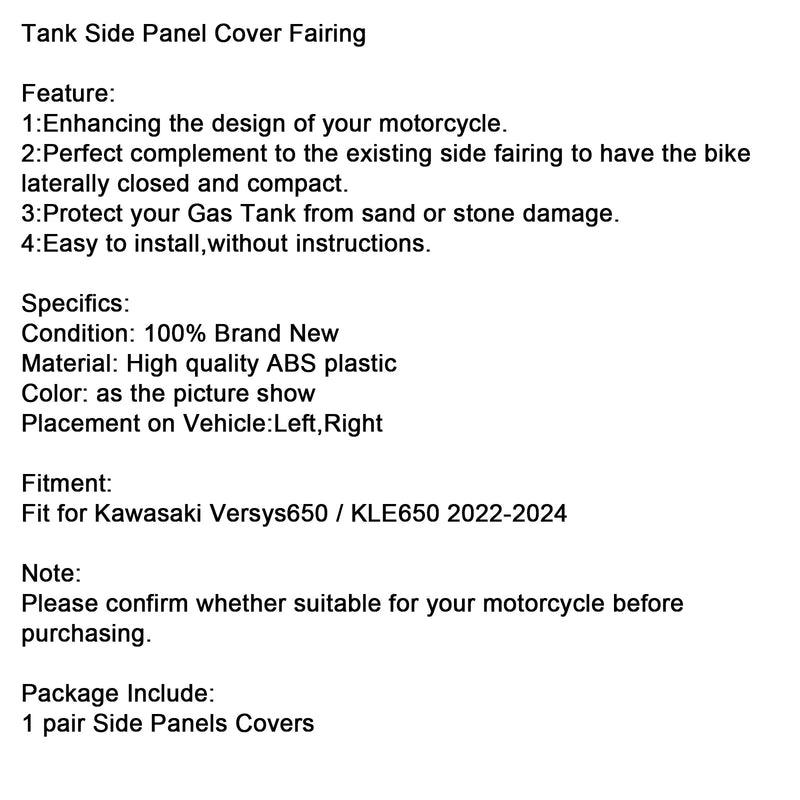 Tank Side Panel Cover Fairing

Feature:
1:Enhancing the design of your motorcycle.
2:Perfect complement to the existing side fairing to have the bike laterally closed and compact.
3:Protect your Gas Tank from sand or stone damage.
4:Easy to install,without instructions.

Specifics:
Condition: 100% Brand New
Material: High quality ABS plastic
Color: as the picture show
Placement on Vehicle:Left,Right

Fitment:
Fit for Kawasaki Versys650 / KLE650 2022-2024

Note:
Please confirm whether suitable for your motorcycle before purchasing.

Package Include:
1 pair Side Panels Covers